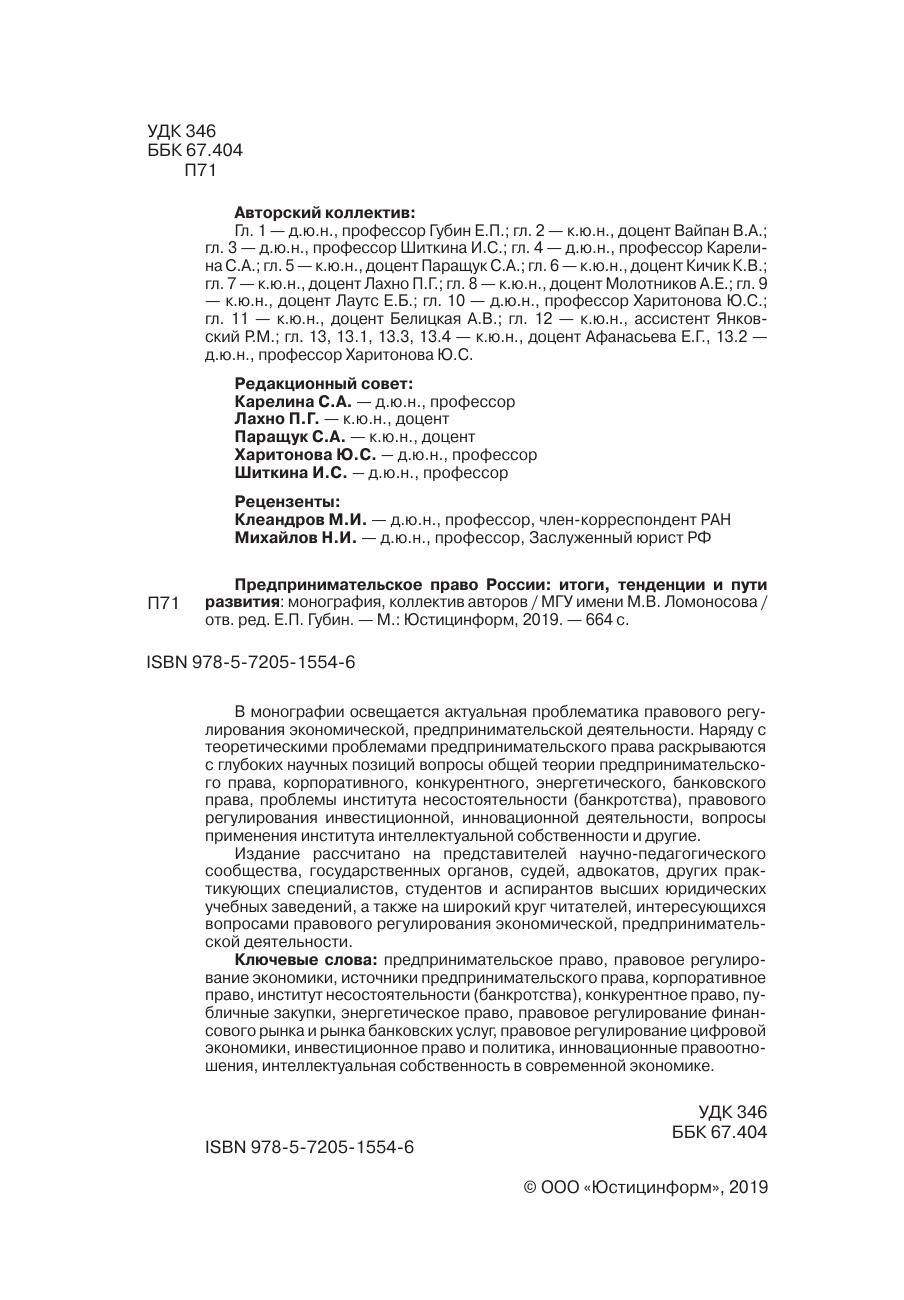 УДК 346
ББК 67.404
П71

Авторский коллектив:
Гл. 1 — д.ю.н., профессор Губин Е.П.; гл. 2 — к.ю.н., доцент Вайпан В.А.; гл. 3 — д.ю.н., профессор Шиткина И.С.; гл. 4 — д.ю.н., профессор Карелина С.А.; гл. 5 — к.ю.н., доцент Паращук С.А.; гл. 6 — к.ю.н., доцент Кичик К.В.; гл. 7 — к.ю.н., доцент Лахно П.Г.; гл. 8 — к.ю.н., доцент Молотников А.Е.; гл. 9 — к.ю.н., доцент Лаутс Е.Б.; гл. 10 — д.ю.н., профессор Харитонова Ю.С.; гл. 11 — к.ю.н., доцент Белицкая А.В.; гл. 12 — к.ю.н., ассистент Янковский Р.М.; гл. 13, 13.1, 13.3, 13.4 — к.ю.н., доцент Афанасьева Е.Г., 13.2 — д.ю.н., профессор Харитонова Ю.С.

Редакционный совет:
Карелина С.А. — д.ю.н., профессор
Лахно П.Г. — к.ю.н., доцент
Паращук С.А. — к.ю.н., доцент
Харитонова Ю.С. — д.ю.н., профессор
Шиткина И.С. — д.ю.н., профессор

Рецензенты:
Клеандров М.И. — д.ю.н., профессор, член-корреспондент РАН
Михайлов Н.И. — д.ю.н., профессор, Заслуженный юрист РФ

П71 Предпринимательское право России: итоги, тенденции и пути развития: монография, коллектив авторов / МГУ имени М.В. Ломоносова / отв. ред. Е.П. Губин. — М.: Юстицинформ, 2019. — 664 с.

ISBN 978-5-7205-1554-6

В монографии освещается актуальная проблематика правового регулирования экономической, предпринимательской деятельности. Наряду с теоретическими проблемами предпринимательского права раскрываются с глубоких научных позиций вопросы общей теории предпринимательского права, корпоративного, конкурентного, энергетического, банковского права, проблемы института несостоятельности (банкротства), правового регулирования инвестиционной, инновационной деятельности, вопросы применения института интеллектуальной собственности и другие.

Издание рассчитано на представителей научно-педагогического сообщества, государственных органов, судей, адвокатов, других практикующих специалистов, студентов и аспирантов высших юридических учебных заведений, а также на широкий круг читателей, интересующихся вопросами правового регулирования экономической, предпринимательской деятельности.

Ключевые слова: предпринимательское право, правовое регулирование экономики, источники предпринимательского права, корпоративное право, институт несостоятельности (банкротства), конкурентное право, публичные закупки, энергетическое право, правовое регулирование финансового рынка и рынка банковских услуг, правовое регулирование цифровой экономики, инвестиционное право и политика, инновационные правоотношения, интеллектуальная собственность в современной экономике.

УДК 346
ББК 67.404

ISBN 978-5-7205-1554-6

© ООО «Юстицинформ», 2019